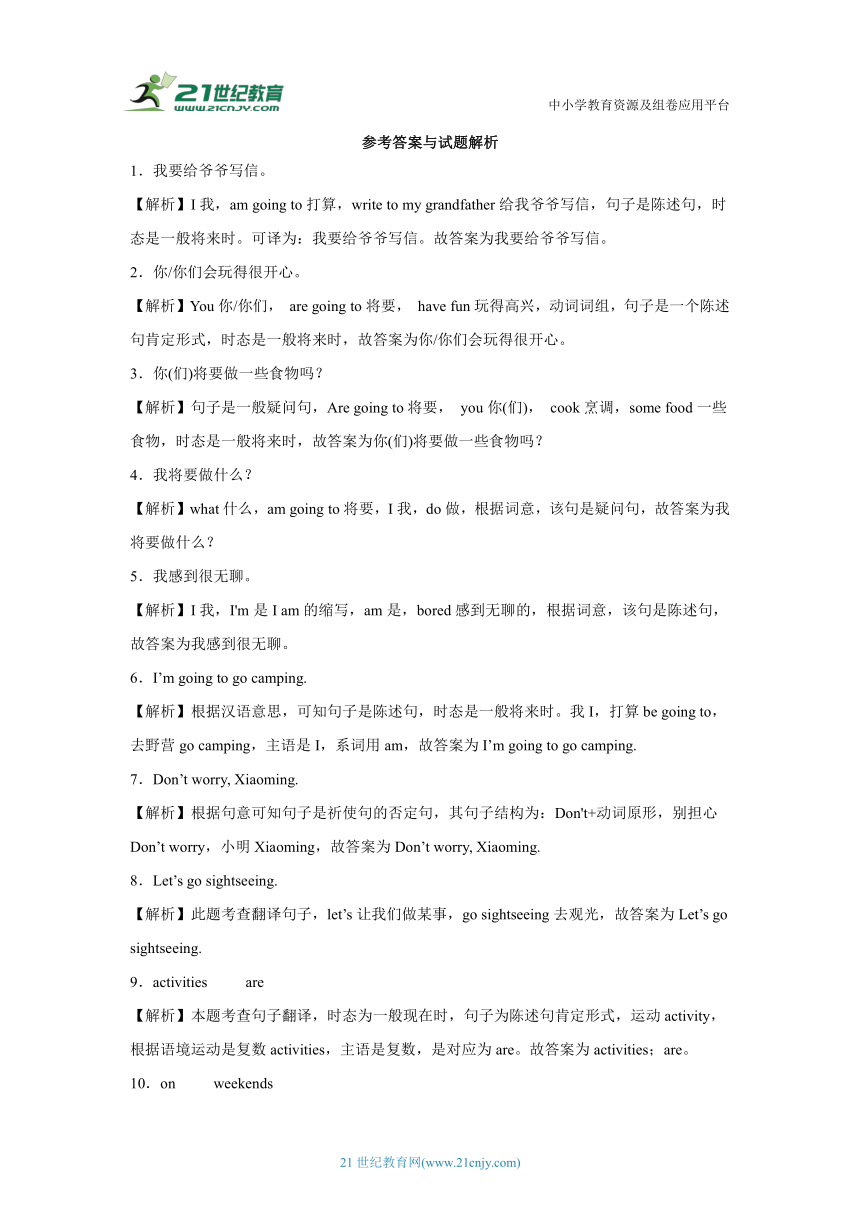 21世纪教育
www.21cnjy.com

中小学教育资源及组卷应用平台

参考答案与试题解析

1．我要给爷爷写信。

【解析】I 我，am going to 打算，write to my grandfather 给我爷爷写信，句子是陈述句，时态是一般将来时。可译为：我要给爷爷写信。故答案为我要给爷爷写信。

2．你/你们会玩得很开心。

【解析】You 你/你们， are going to 将要， have fun 玩得高兴，动词词组，句子是一个陈述句肯定形式，时态是一般将来时，故答案为你/你们会玩得很开心。

3．你(们)将要做一些食物吗？

【解析】句子是一般疑问句，Are going to 将要， you 你(们)， cook 烹调，some food 一些食物，时态是一般将来时，故答案为你(们)将要做一些食物吗？

4．我将要做什么？

【解析】what 什么，am going to 将要，I 我，do 做，根据词意，该句是疑问句，故答案为我将要做什么？

5．我感到很无聊。

【解析】I 我，I'm 是 I am 的缩写，am 是，bored 感到无聊的，根据词意，该句是陈述句，故答案为我感到很无聊。

6．I’m going to go camping.

【解析】根据汉语意思，可知句子是陈述句，时态是一般将来时。我 I，打算 be going to，去野营 go camping，主语是 I，系词用 am，故答案为 I’m going to go camping.

7．Don’t worry, Xiaoming.

【解析】根据句意可知句子是祈使句的否定句，其句子结构为：Don't+动词原形，别担心 Don’t worry，小明 Xiaoming，故答案为 Don’t worry, Xiaoming.

8．Let’s go sightseeing.

【解析】此题考查翻译句子，let’s 让我们做某事，go sightseeing 去观光，故答案为 Let’s go sightseeing.

9．activities are

【解析】本题考查句子翻译，时态为一般现在时，句子为陈述句肯定形式，运动 activity，根据语境运动是复数 activities，主语是复数，是对应为 are。故答案为 activities；are。

10．on weekends

21 世纪教育网(www.21cnjy.com)